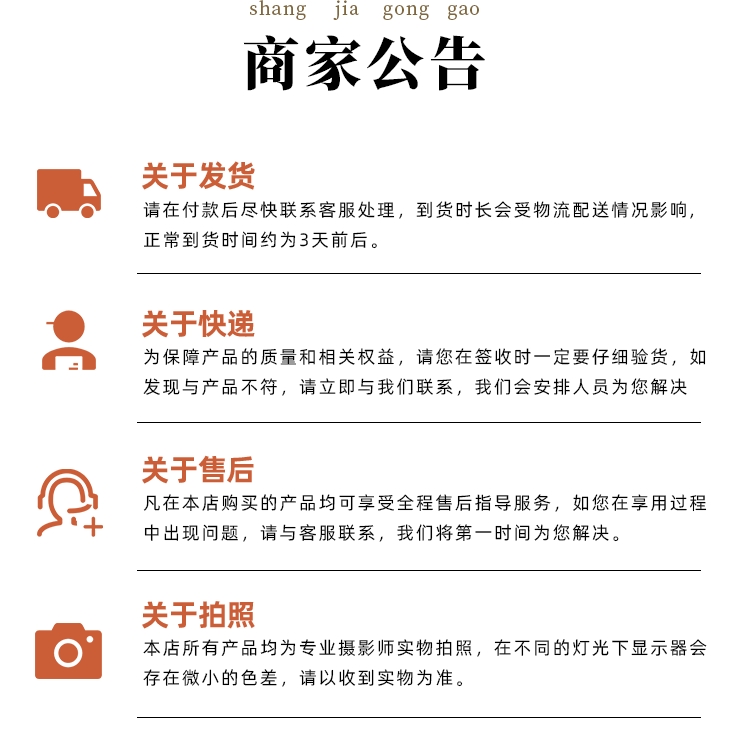 shang jia gong gao

商家公告

关于发货

请在付款后尽快联系客服处理，到货时长会受物流配送情况影响，正常到货时间约为3天前后。

关于快递

为保障产品的质量和相关权益，请您在签收时一定要仔细验货，如发现与产品不符，请立即与我们联系，我们会安排人员为您解决

关于售后

凡在本店购买的产品均可享受全程售后指导服务，如您在享用过程中出现问题，请与客服联系，我们将第一时间为您解决。

关于拍照

本店所有产品均为专业摄影师实物拍照，在不同的灯光下显示器会存在微小的色差，请以收到实物为准。